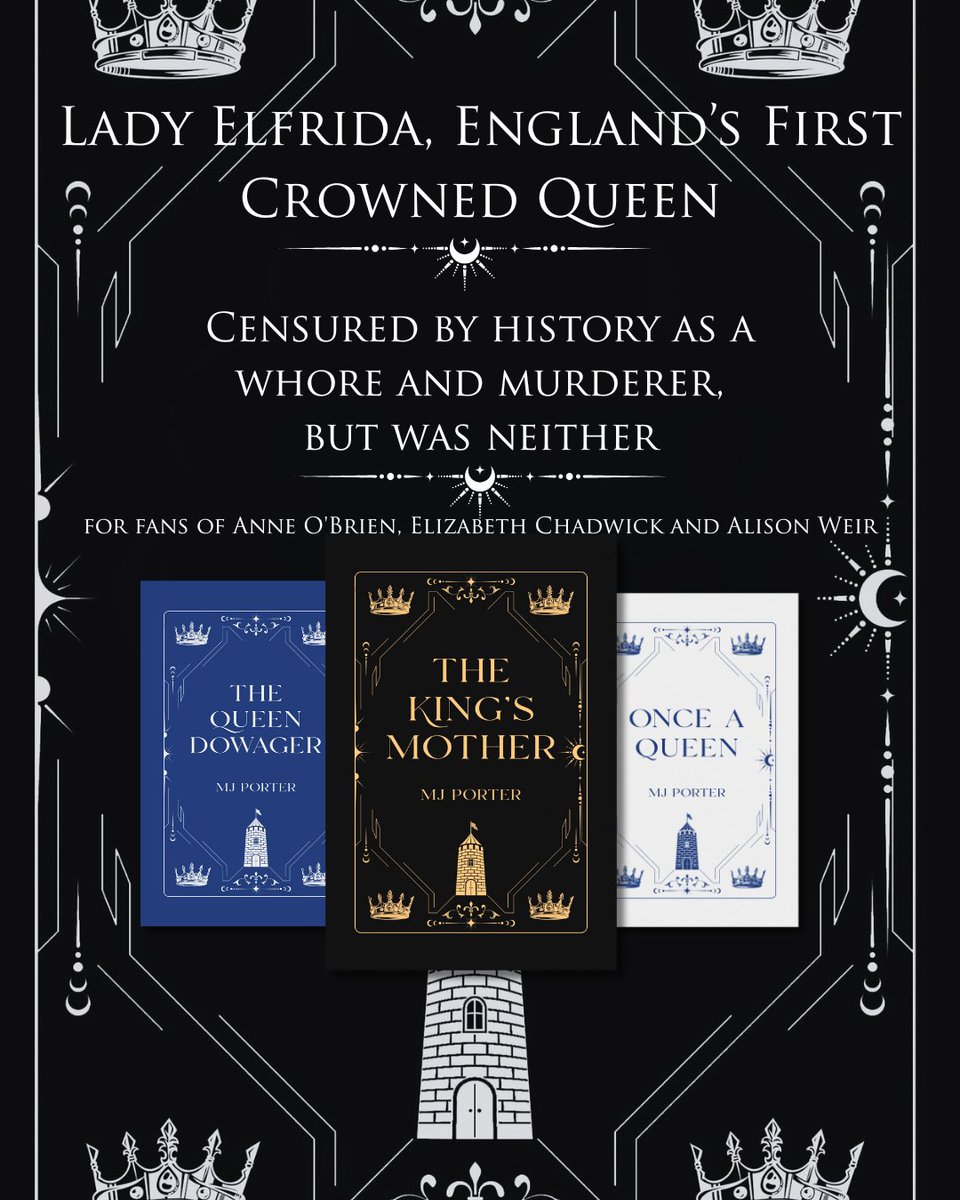 Lady Elfrida, England's First Crowned Queen

Censured by history as a whore and murderer, but was neither

for fans of Anne O'Brien, Elizabeth Chadwick and Alison Weir

THE QUEEN DOWAGER

MJ PORTER

THE KING'S MOTHER

MJ PORTER

ONCE A QUEEN

MJ PORTER